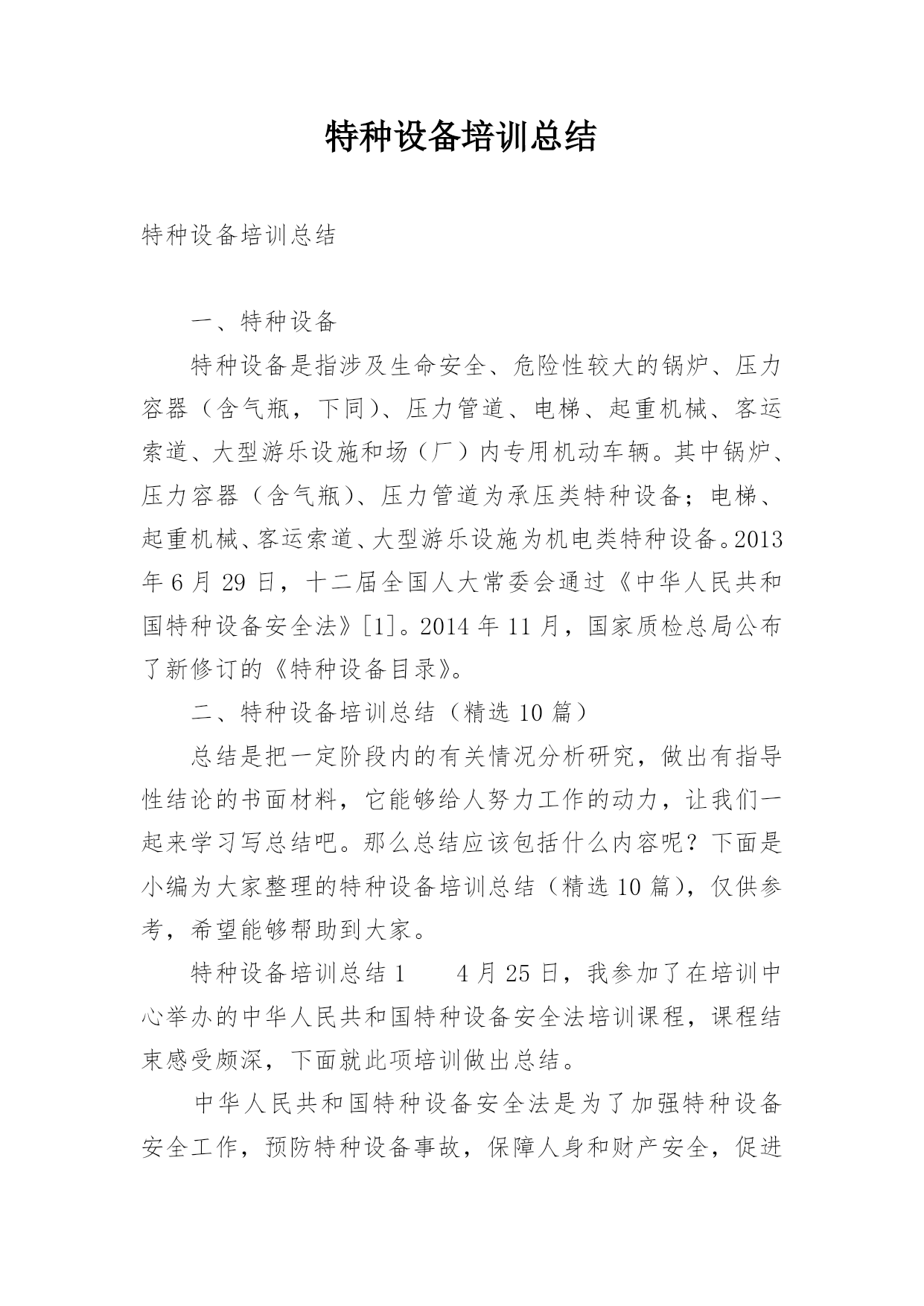 特种设备培训总结

特种设备培训总结

一、特种设备

特种设备是指涉及生命安全、危险性较大的锅炉、压力容器（含气瓶，下同）、压力管道、电梯、起重机械、客运索道、大型游乐设施和场（厂）内专用机动车辆。其中锅炉、压力容器（含气瓶）、压力管道为承压类特种设备；电梯、起重机械、客运索道、大型游乐设施为机电类特种设备。2013年6月29日，十二届全国人大常委会通过《中华人民共和国特种设备安全法》[1]。2014年11月，国家质检总局公布了新修订的《特种设备目录》。

二、特种设备培训总结（精选10篇）

总结是把一定阶段内的有关情况分析研究，做出有指导性结论的书面材料，它能够给人努力工作的动力，让我们一起来学习写总结吧。那么总结应该包括什么内容呢？下面是小编为大家整理的特种设备培训总结（精选10篇），仅供参考，希望能够帮助到大家。

特种设备培训总结1　　4月25日，我参加了在培训中心举办的中华人民共和国特种设备安全法培训课程，课程结束感受颇深，下面就此项培训做出总结。

中华人民共和国特种设备安全法是为了加强特种设备安全工作，预防特种设备事故，保障人身和财产安全，促进